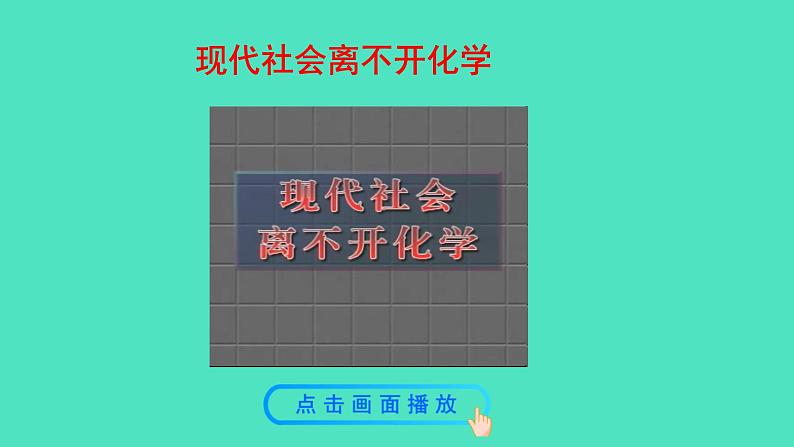 现代社会离不开化学

现代社会
离不开化学

点击画面播放